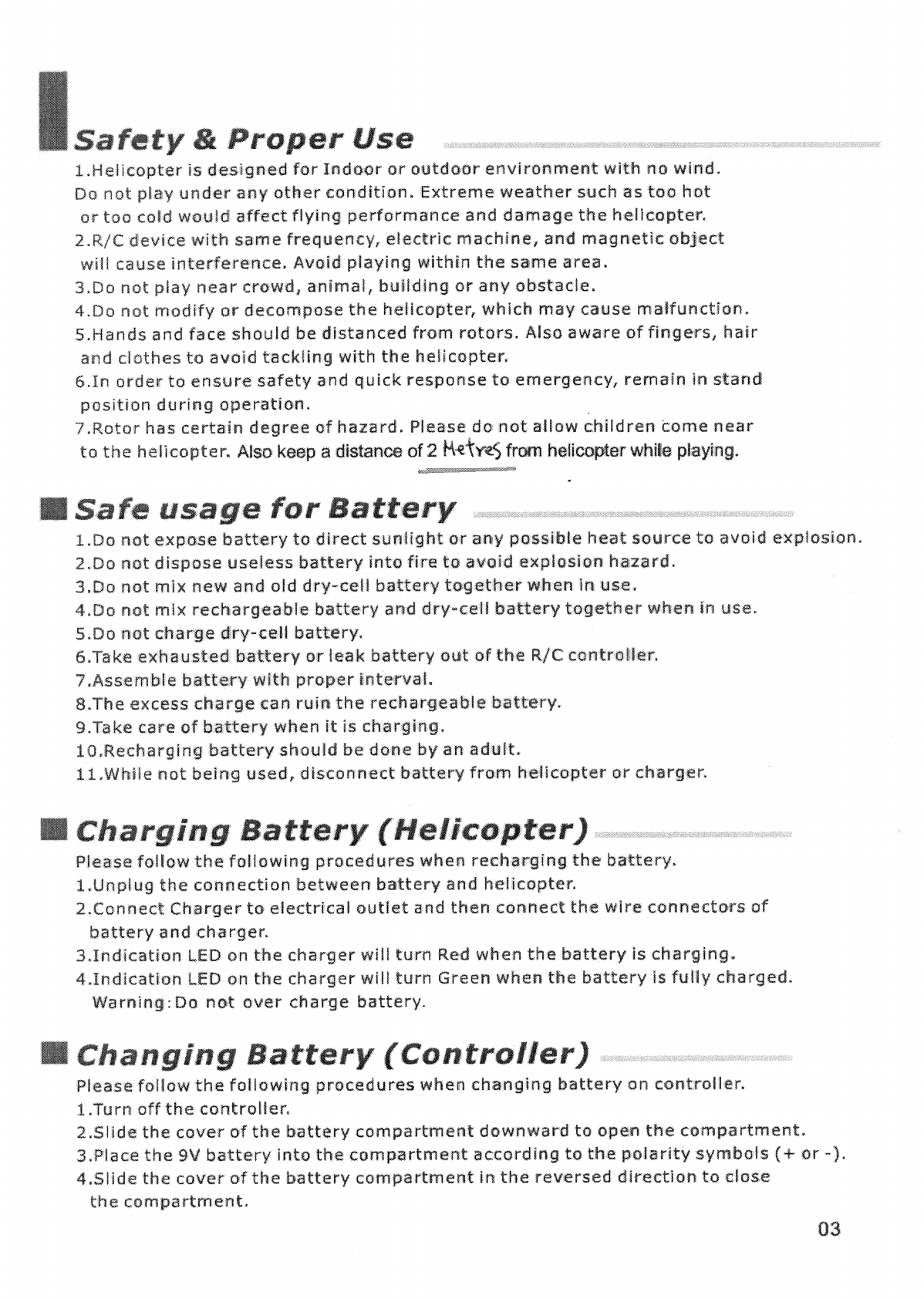 Safety & Proper Use

1.Helicopter is designed for Indoor or outdoor environment with no wind. Do not play under any other condition. Extreme weather such as too hot or too cold would affect flying performance and damage the helicopter.
2.R/C device with same frequency, electric machine, and magnetic object will cause interference. Avoid playing within the same area.
3.Do not play near crowd, animal, building or any obstacle.
4.Do not modify or decompose the helicopter, which may cause malfunction.
5.Hands and face should be distanced from rotors. Also aware of fingers, hair and clothes to avoid tackling with the helicopter.
6.In order to ensure safety and quick response to emergency, remain in stand position during operation.
7.Rotor has certain degree of hazard. Please do not allow children come near to the helicopter. Also keep a distance of 2 Metres from helicopter while playing.

Safe usage for Battery

1.Do not expose battery to direct sunlight or any possible heat source to avoid explosion.
2.Do not dispose useless battery into fire to avoid explosion hazard.
3.Do not mix new and old dry-cell battery together when in use.
4.Do not mix rechargeable battery and dry-cell battery together when in use.
5.Do not charge dry-cell battery.
6.Take exhausted battery or leak battery out of the R/C controller.
7.Assemble battery with proper interval.
8.The excess charge can ruin the rechargeable battery.
9.Take care of battery when it is charging.
10.Recharging battery should be done by an adult.
11.While not being used, disconnect battery from helicopter or charger.

Charging Battery (Helicopter)

Please follow the following procedures when recharging the battery.
1.Unplug the connection between battery and helicopter.
2.Connect Charger to electrical outlet and then connect the wire connectors of battery and charger.
3.Indication LED on the charger will turn Red when the battery is charging.
4.Indication LED on the charger will turn Green when the battery is fully charged.
Warning:Do not over charge battery.

Changing Battery (Controller)

Please follow the following procedures when changing battery on controller.
1.Turn off the controller.
2.Slide the cover of the battery compartment downward to open the compartment.
3.Place the 9V battery into the compartment according to the polarity symbols (+ or -).
4.Slide the cover of the battery compartment in the reversed direction to close the compartment.

03